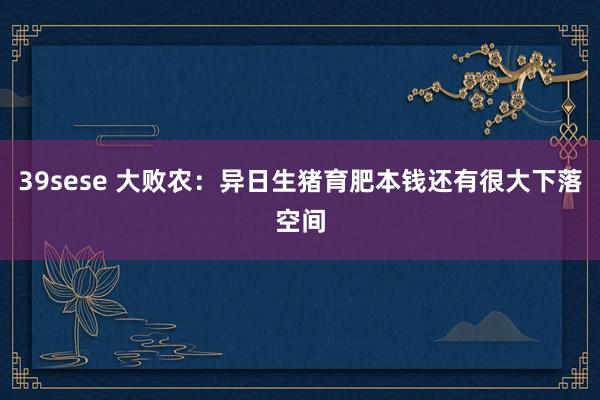 39sese 大败农：异日生猪育肥本钱还有很大下落空间